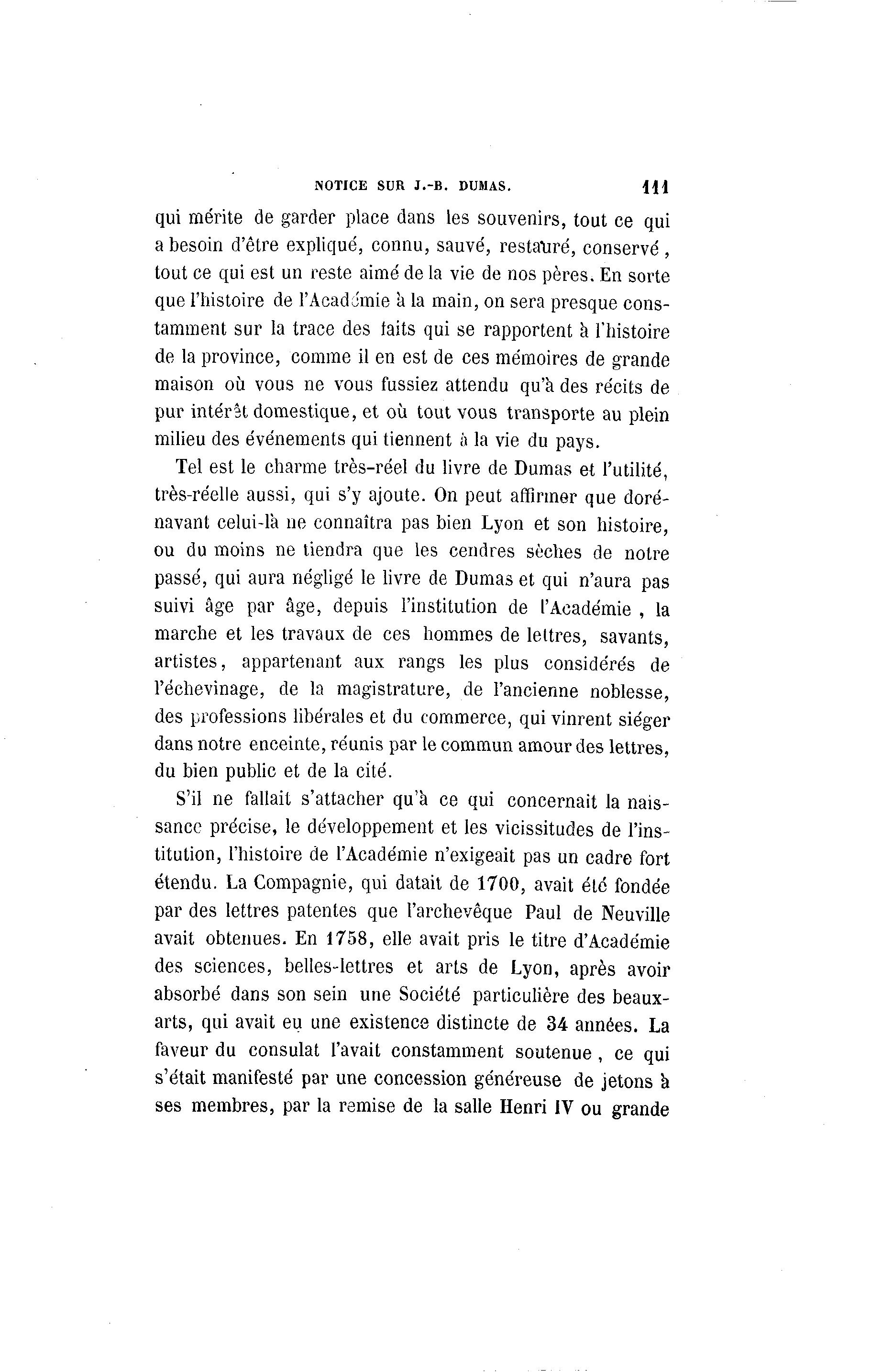 NOTICE SUR J.-B. DUMAS. 111

qui mérite de garder place dans les souvenirs, tout ce qui a besoin d'être expliqué, connu, sauvé, restauré, conservé, tout ce qui est un reste aimé de la vie de nos pères. En sorte que l'histoire de l'Académie à la main, on sera presque constamment sur la trace des faits qui se rapportent à l'histoire de la province, comme il en est de ces mémoires de grande maison où vous ne vous fussiez attendu qu'à des récits de pur intérêt domestique, et où tout vous transporte au plein milieu des événements qui tiennent à la vie du pays.

Tel est le charme très-réel du livre de Dumas et l'utilité, très-réelle aussi, qui s'y ajoute. On peut affirmer que dorénavant celui-là ne connaîtra pas bien Lyon et son histoire, ou du moins ne tiendra que les cendres sèches de notre passé, qui aura négligé le livre de Dumas et qui n'aura pas suivi âge par âge, depuis l'institution de l'Académie, la marche et les travaux de ces hommes de lettres, savants, artistes, appartenant aux rangs les plus considérés de l'échevinage, de la magistrature, de l'ancienne noblesse, des professions libérales et du commerce, qui vinrent siéger dans notre enceinte, réunis par le commun amour des lettres, du bien public et de la cité.

S'il ne fallait s'attacher qu'à ce qui concernait la naissance précise, le développement et les vicissitudes de l'institution, l'histoire de l'Académie n'exigeait pas un cadre fort étendu. La Compagnie, qui datait de 1700, avait été fondée par des lettres patentes que l'archevêque Paul de Neuville avait obtenues. En 1758, elle avait pris le titre d'Académie des sciences, belles-lettres et arts de Lyon, après avoir absorbé dans son sein une Société particulière des beaux-arts, qui avait eu une existence distincte de 34 années. La faveur du consulat l'avait constamment soutenue, ce qui s'était manifesté par une concession généreuse de jetons à ses membres, par la remise de la salle Henri IV ou grande